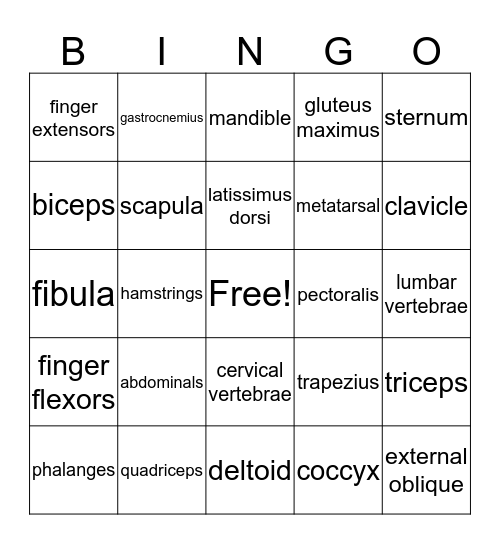 | B | I | N | G | O |
|---|---|---|---|---|
| finger extensors | gastrocnemius | mandible | gluteus maximus | sternum |
| biceps | scapula | latissimus dorsi | metatarsal | clavicle |
| fibula | hamstrings | Free! | pectoralis | lumbar vertebrae |
| finger flexors | abdominals | cervical vertebrae | trapezius | triceps |
| phalanges | quadriceps | deltoid | coccyx | external oblique |